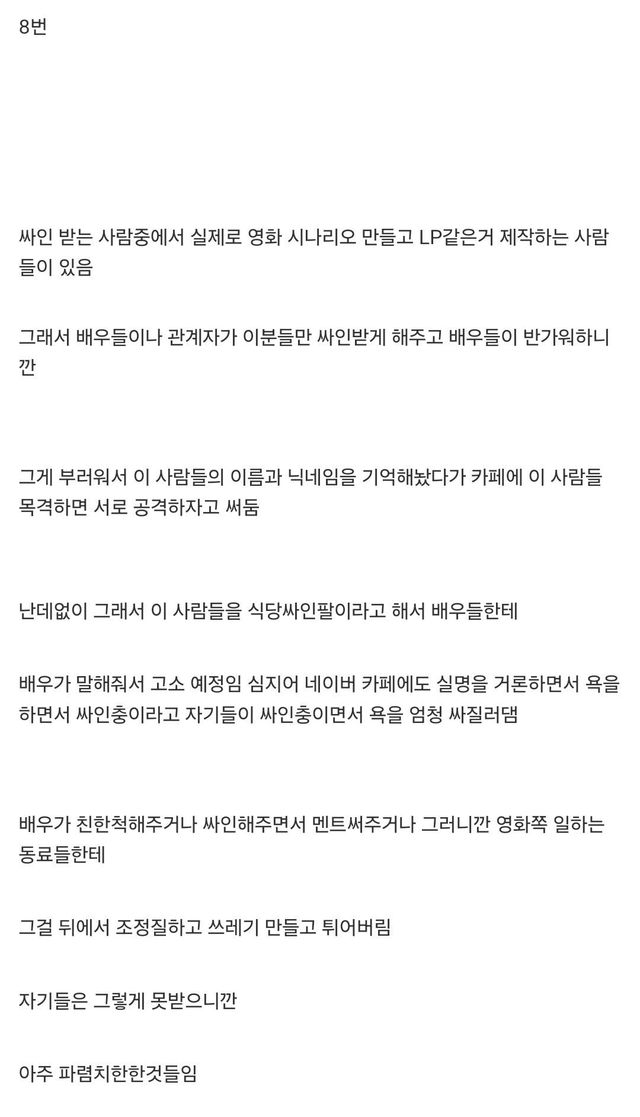 8번

싸인 받는 사람중에서 실제로 영화 시나리오 만들고 LP같은거 제작하는 사람들이 있음

그래서 배우들이나 관계자가 이분들만 싸인받게 해주고 배우들이 반가워하니깐

그게 부러워서 이 사람들의 이름과 닉네임을 기억해놨다가 카페에 이 사람들 목격하면 서로 공격하자고 써둠

난데없이 그래서 이 사람들을 식당싸인팔이라고 해서 배우들한테

배우가 말해줘서 고소 예정임 심지어 네이버 카페에도 실명을 거론하면서 욕을 하면서 싸인충이라고 자기들이 싸인충이면서 욕을 엄청 싸질러댐

배우가 친한척해주거나 싸인해주면서 멘트써주거나 그러니깐 영화쪽 일하는 동료들한테

그걸 뒤에서 조정질하고 쓰레기 만들고 튀어버림

자기들은 그렇게 못받으니깐

아주 파렴치한한것들임